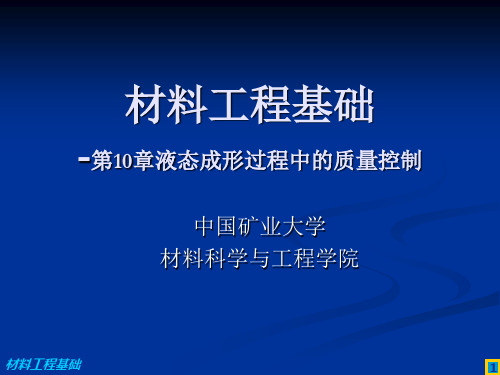 材料工程基础

-第10章液态成形过程中的质量控制

中国矿业大学
材料科学与工程学院

材料工程基础

1